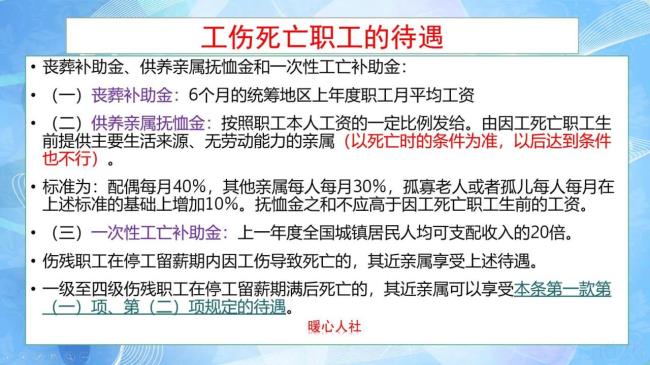 工伤死亡职工的待遇

• 丧葬补助金、供养亲属抚恤金和一次性工亡补助金：

• （一）丧葬补助金：6个月的统筹地区上年度职工月平均工资

• （二）供养亲属抚恤金：按照职工本人工资的一定比例发给。由因工死亡职工生前提供主要生活来源、无劳动能力的亲属（以死亡时的条件为准，以后达到条件也不行）。

• 标准为：配偶每月40%，其他亲属每人每月30%，孤寡老人或者孤儿每人每月在上述标准的基础上增加10%。抚恤金之和不应高于因工死亡职工生前的工资。

• （三）一次性工亡补助金：上一年度全国城镇居民人均可支配收入的20倍。

• 伤残职工在停工留薪期内因工伤导致死亡的，其近亲属享受上述待遇。

• 一级至四级伤残职工在停工留薪期满后死亡的，其近亲属可以享受本条第一款第（一）项、第（二）项规定的待遇。

暖心人社